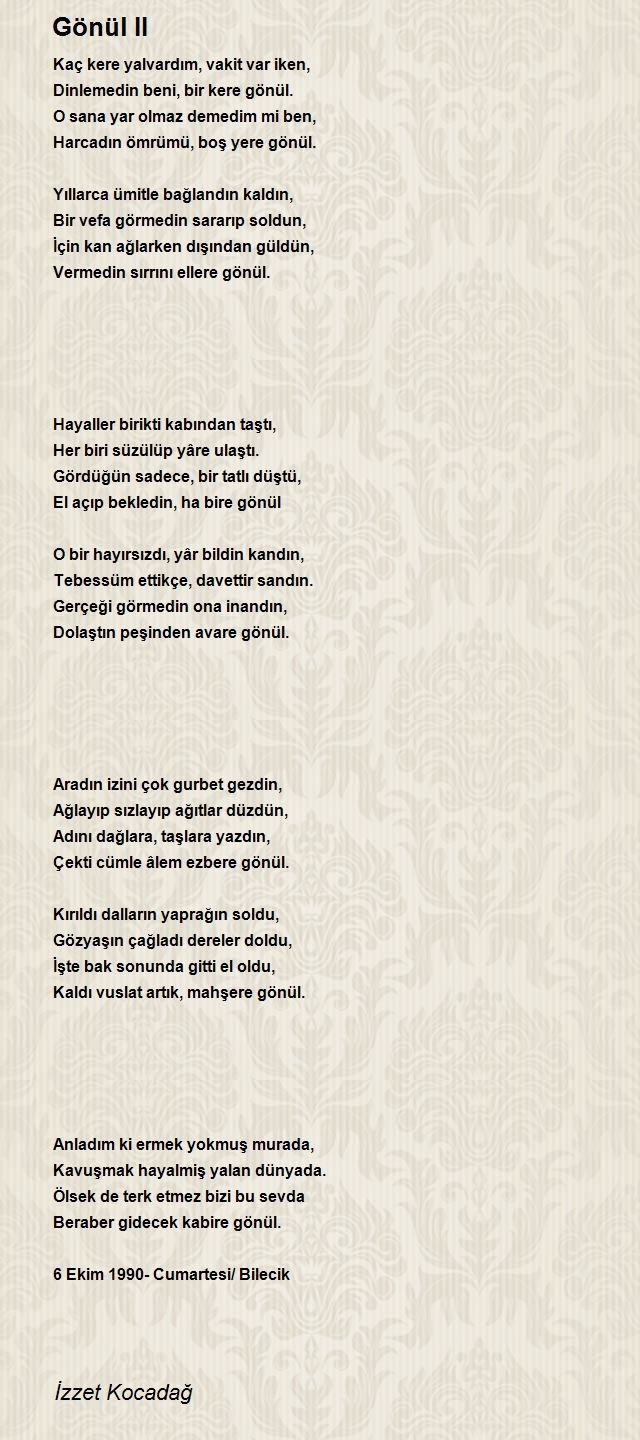 Gönül II

Kaç kere yalvardım, vakit var iken,
Dinlemedin beni, bir kere gönül.
O sana yar olmaz demedim mi ben,
Harcadın ömrümü, boş yere gönül.

Yıllarca ümitle bağlandın kaldın,
Bir vefa görmedin sararıp soldun,
İçin kan ağlarken dışından güldün,
Vermedin sırrını ellere gönül.

Hayaller birikti kabından taştı,
Her biri süzülüp yâre ulaştı.
Gördüğün sadece, bir tatlı düştü,
El açıp bekledin, ha bire gönül

O bir hayırsızdı, yâr bildin kandın,
Tebessüm ettikçe, davettir sandın.
Gerçeği görmedin ona inandın,
Dolaştın peşinden avare gönül.

Aradın izini çok gurbet gezdin,
Ağlayıp sızlayıp ağıtlar düzdün,
Adını dağlara, taşlara yazdın,
Çekti cümle âlem ezbere gönül.

Kırıldı dalların yaprağın soldu,
Gözyaşın çağladı dereler doldu,
İşte bak sonunda gitti el oldu,
Kaldı vuslat artık, mahşere gönül.

Anladım ki ermek yokmuş murada,
Kavuşmak hayalmiş yalan dünyada.
Ölsek de terk etmez bizi bu sevda
Beraber gidecek kabire gönül.

6 Ekim 1990- Cumartesi/ Bilecik

İzzet Kocadağ